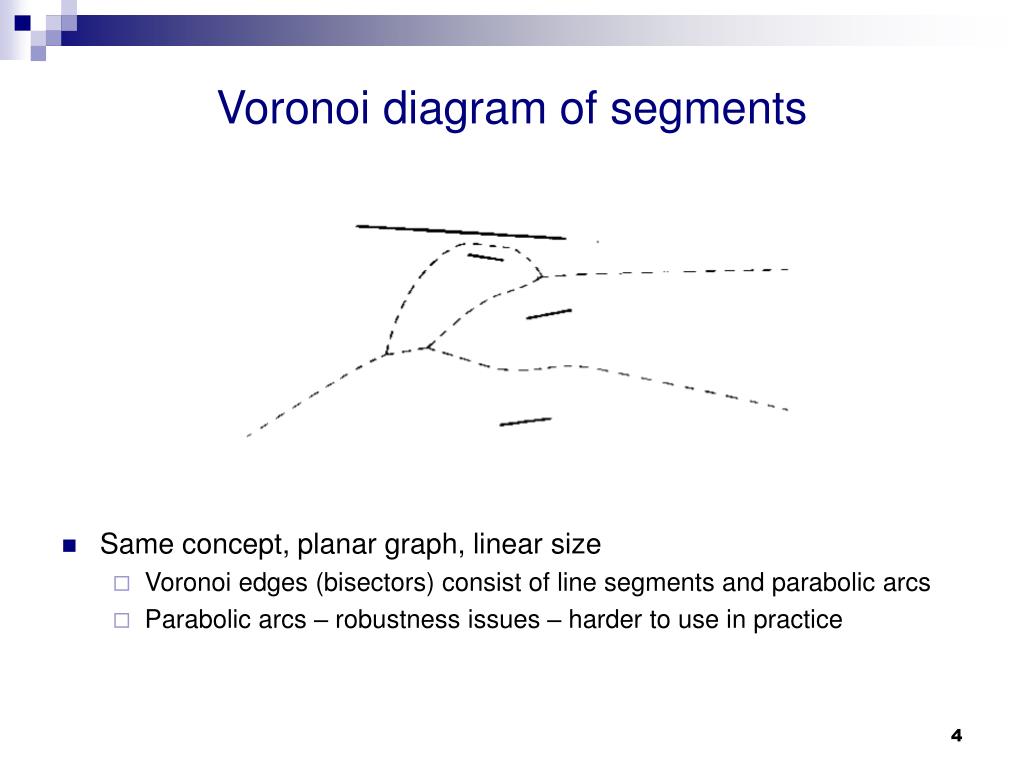 Voronoi diagram of segments

Same concept, planar graph, linear size

Voronoi edges (bisectors) consist of line segments and parabolic arcs

Parabolic arcs – robustness issues – harder to use in practice

4